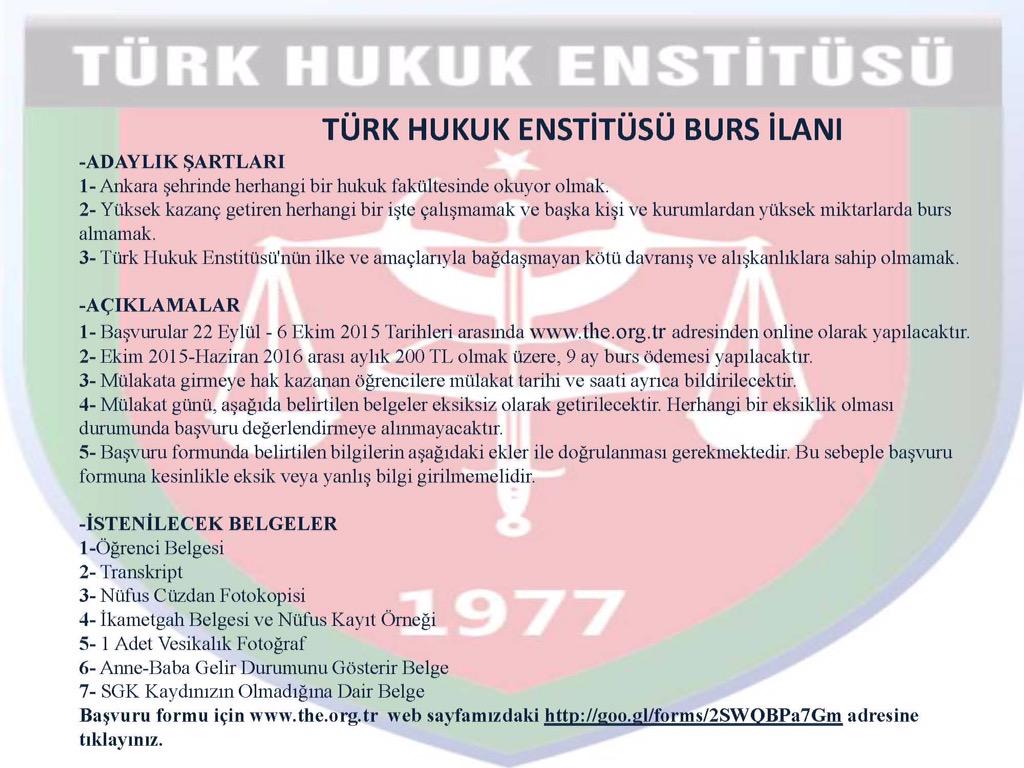 TÜRK HUKUK ENSTİTÜSÜ

TÜRK HUKUK ENSTİTÜSÜ BURS İLANI

-ADAYLIK ŞARTLARI
1- Ankara şehrinde herhangi bir hukuk fakültesinde okuyor olmak.
2- Yüksek kazanç getiren herhangi bir işte çalışmamak ve başka kişi ve kurumlardan yüksek miktarlarda burs almamak.
3- Türk Hukuk Enstitüsü'nün ilke ve amaçlarıyla bağdaşmayan kötü davranış ve alışkanlıklara sahip olmamak.

-AÇIKLAMALAR
1- Başvurular 22 Eylül - 6 Ekim 2015 Tarihleri arasında www.the.org.tr adresinden online olarak yapılacaktır.
2- Ekim 2015-Haziran 2016 arası aylık 200 TL olmak üzere, 9 ay burs ödemesi yapılacaktır.
3- Mülakata girmeye hak kazanan öğrencilere mülakat tarihi ve saati ayrıca bildirilecektir.
4- Mülakat günü, aşağıda belirtilen belgeler eksiksiz olarak getirilecektir. Herhangi bir eksiklik olması durumunda başvuru değerlendirmeye alınmayacaktır.
5- Başvuru formunda belirtilen bilgilerin aşağıdaki ekler ile doğrulanması gerekmektedir. Bu sebeple başvuru formuna kesinlikle eksik veya yanlış bilgi girilmemelidir.

-İSTENİLECEK BELGELER
1-Öğrenci Belgesi
2- Transkript
3- Nüfus Cüzdan Fotokopisi
4- İkametgah Belgesi ve Nüfus Kayıt Örneği
5- 1 Adet Vesikalık Fotoğraf
6- Anne-Baba Gelir Durumunu Gösterir Belge
7- SGK Kaydınızın Olmadığına Dair Belge
Başvuru formu için www.the.org.tr web sayfamızdaki http://goo.gl/forms/2SWQBPa7Gm adresine tıklayınız.

1977